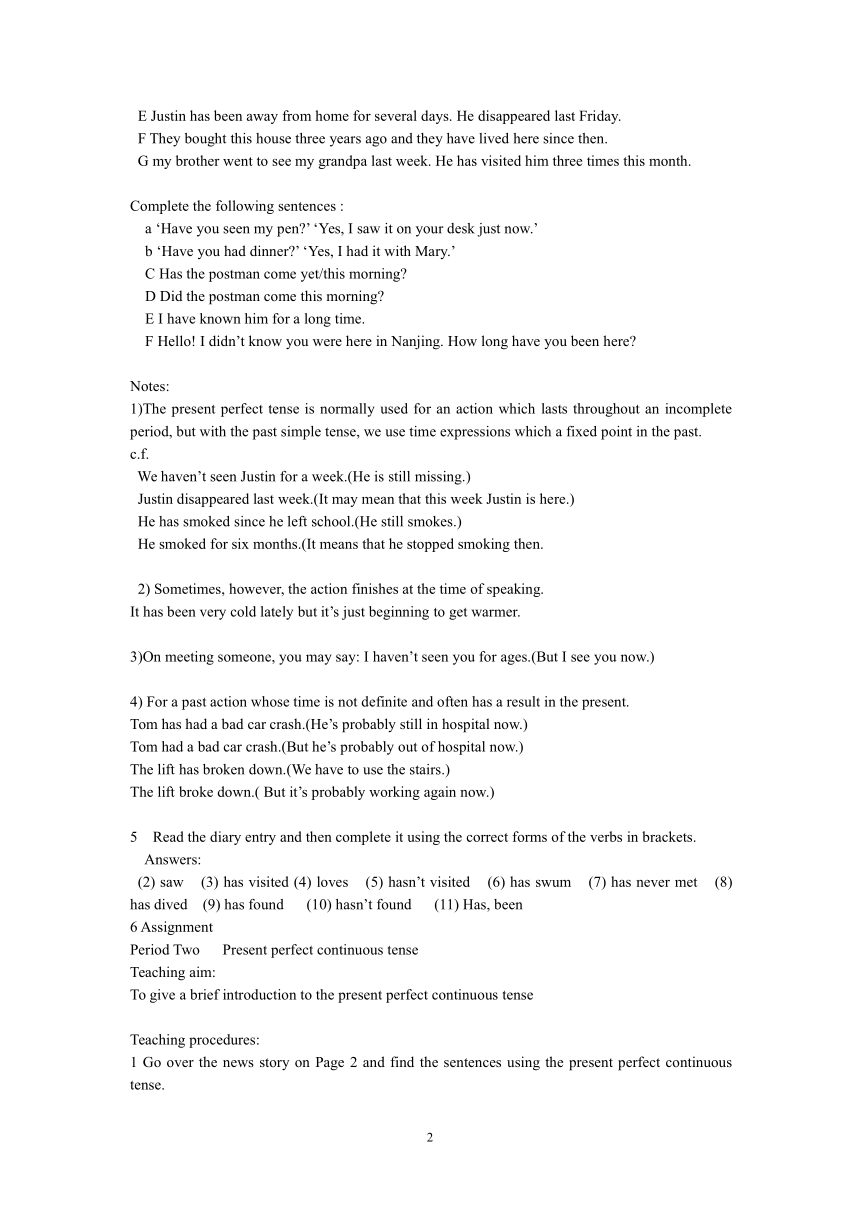 E Justin has been away from home for several days. He disappeared last Friday.
F They bought this house three years ago and they have lived here since then.
G my brother went to see my grandpa last week. He has visited him three times this month.

Complete the following sentences :
a ‘Have you seen my pen?’ ‘Yes, I saw it on your desk just now.’
b ‘Have you had dinner?’ ‘Yes, I had it with Mary.’
C Has the postman come yet/this morning?
D Did the postman come this morning?
E I have known him for a long time.
F Hello! I didn’t know you were here in Nanjing. How long have you been here?

Notes:
1)The present perfect tense is normally used for an action which lasts throughout an incomplete period, but with the past simple tense, we use time expressions which a fixed point in the past.
c.f.
We haven’t seen Justin for a week.(He is still missing.)
Justin disappeared last week.(It may mean that this week Justin is here.)
He has smoked since he left school.(He still smokes.)
He smoked for six months.(It means that he stopped smoking then.

2) Sometimes, however, the action finishes at the time of speaking.
It has been very cold lately but it’s just beginning to get warmer.

3)On meeting someone, you may say: I haven’t seen you for ages.(But I see you now.)

4) For a past action whose time is not definite and often has a result in the present.
Tom has had a bad car crash.(He’s probably still in hospital now.)
Tom had a bad car crash.(But he’s probably out of hospital now.)
The lift has broken down.(We have to use the stairs.)
The lift broke down.( But it’s probably working again now.)

5 Read the diary entry and then complete it using the correct forms of the verbs in brackets.
Answers:
(2) saw (3) has visited (4) loves (5) hasn’t visited (6) has swum (7) has never met (8) has dived (9) has found (10) hasn’t found (11) Has, been
6 Assignment
Period Two Present perfect continuous tense
Teaching aim:
To give a brief introduction to the present perfect continuous tense

Teaching procedures:
1 Go over the news story on Page 2 and find the sentences using the present perfect continuous tense.

2